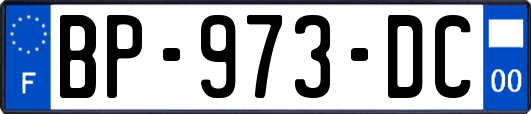 F

BP-973-DC

00